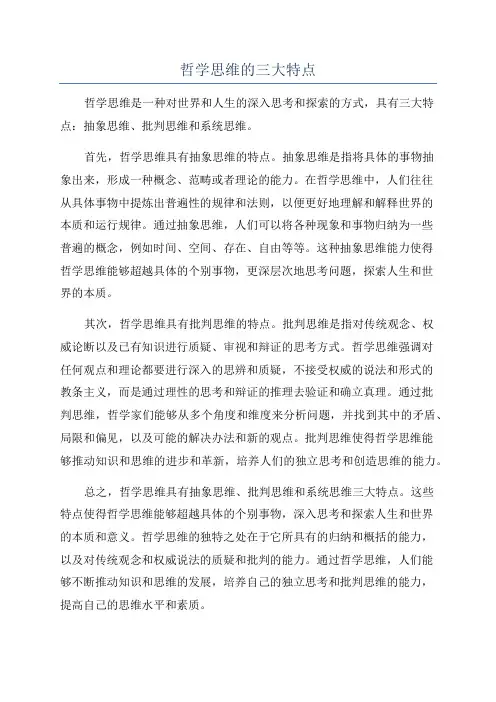 哲学思维的三大特点

哲学思维是一种对世界和人生的深入思考和探索的方式，具有三大特点：抽象思维、批判思维和系统思维。

首先，哲学思维具有抽象思维的特点。抽象思维是指将具体的事物抽象出来，形成一种概念、范畴或者理论的能力。在哲学思维中，人们往往从具体事物中提炼出普遍性的规律和法则，以便更好地理解和解释世界的本质和运行规律。通过抽象思维，人们可以将各种现象和事物归纳为一些普遍的概念，例如时间、空间、存在、自由等等。这种抽象思维能力使得哲学思维能够超越具体的个别事物，更深层次地思考问题，探索人生和世界的本质。

其次，哲学思维具有批判思维的特点。批判思维是指对传统观念、权威论断以及已有知识进行质疑、审视和辩证的思考方式。哲学思维强调对任何观点和理论都要进行深入的思辨和质疑，不接受权威的说法和形式的教条主义，而是通过理性的思考和辩证的推理去验证和确立真理。通过批判思维，哲学家们能够从多个角度和维度来分析问题，并找到其中的矛盾、局限和偏见，以及可能的解决办法和新的观点。批判思维使得哲学思维能够推动知识和思维的进步和革新，培养人们的独立思考和创造思维的能力。

总之，哲学思维具有抽象思维、批判思维和系统思维三大特点。这些特点使得哲学思维能够超越具体的个别事物，深入思考和探索人生和世界的本质和意义。哲学思维的独特之处在于它所具有的归纳和概括的能力，以及对传统观念和权威说法的质疑和批判的能力。通过哲学思维，人们能够不断推动知识和思维的发展，培养自己的独立思考和批判思维的能力，提高自己的思维水平和素质。